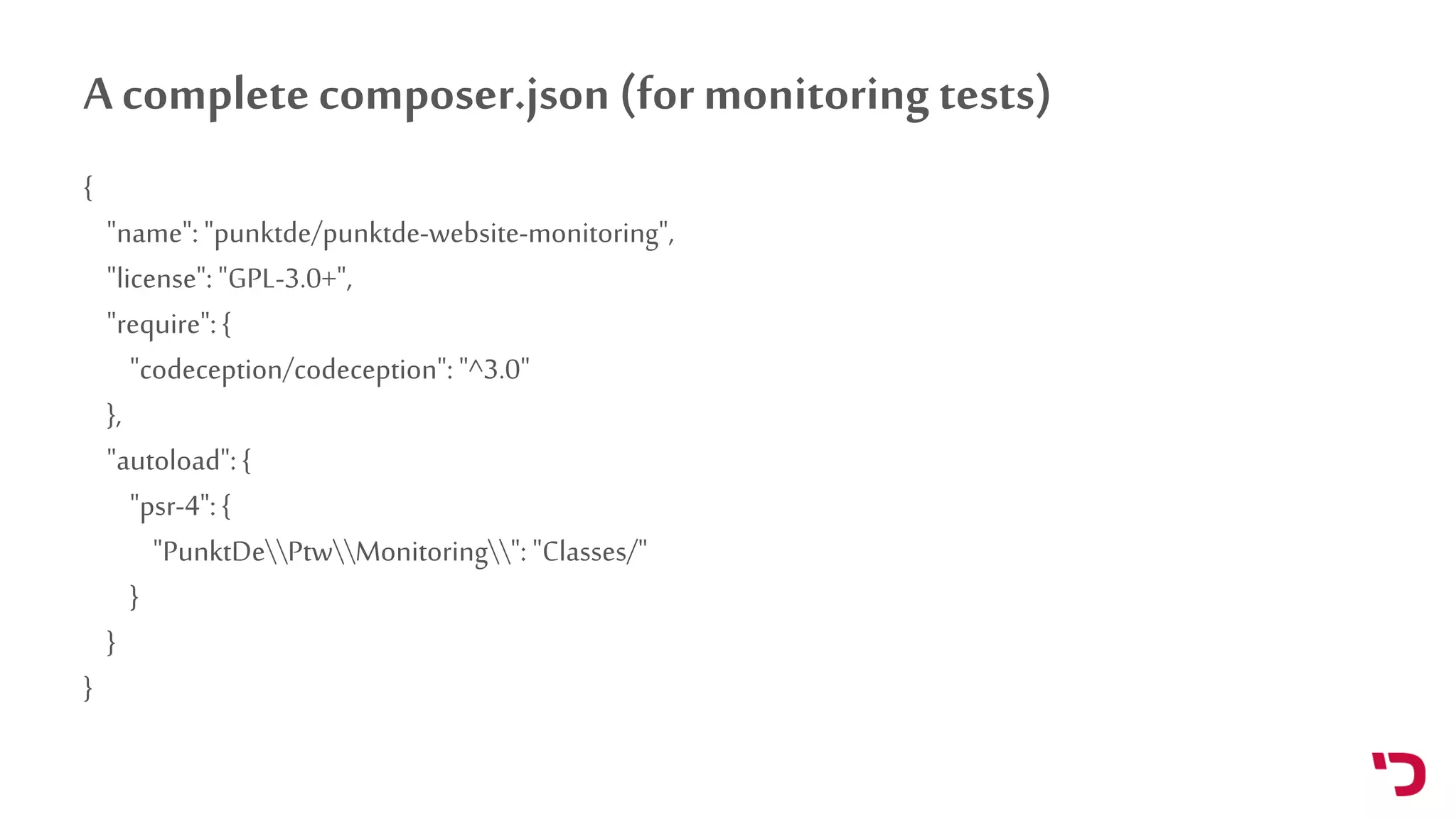 A complete composer.json (for monitoring tests)

{
"name": "punktde/punktde-website-monitoring",
"license": "GPL-3.0+",
"require": {
"codeception/codeception": "^3.0"
},
"autoload": {
"psr-4": {
"PunktDe\\Ptw\\Monitoring\\": "Classes/"
}
}
}